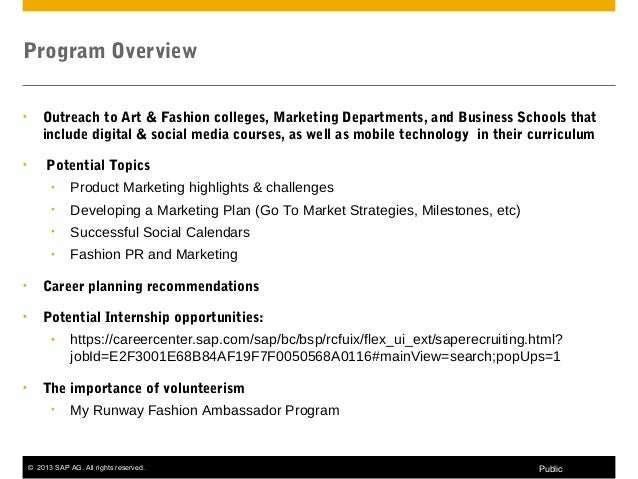 Program Overview

• Outreach to Art & Fashion colleges, Marketing Departments, and Business Schools that include digital & social media courses, as well as mobile technology in their curriculum

• Potential Topics
  • Product Marketing highlights & challenges
  • Developing a Marketing Plan (Go To Market Strategies, Milestones, etc)
  • Successful Social Calendars
  • Fashion PR and Marketing

• Career planning recommendations

• Potential Internship opportunities:
  • https://careercenter.sap.com/sap/bc/bsp/rcfuix/flex_ui_ext/saperecruiting.html?jobId=E2F3001E68B84AF19F7F0050568A0116#mainView=search;popUps=1

• The importance of volunteerism
  • My Runway Fashion Ambassador Program

© 2013 SAP AG. All rights reserved.

Public